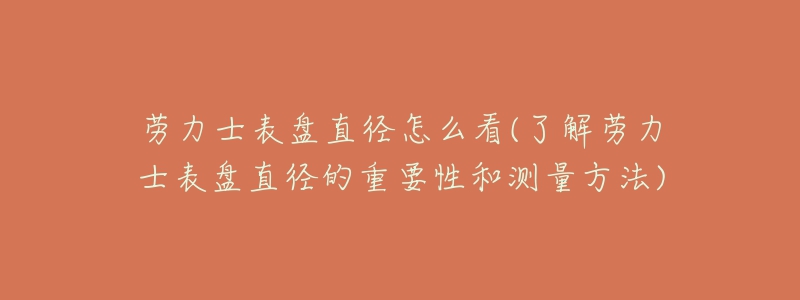 劳力士表盘直径怎么看(了解劳力士表盘直径的重要性和测量方法)